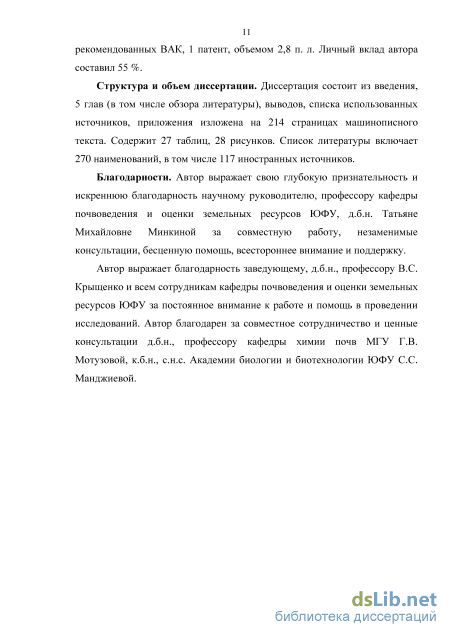 11

рекомендованных ВАК, 1 патент, объемом 2,8 п. л. Личный вклад автора составил 55 %.

**Структура и объем диссертации.** Диссертация состоит из введения, 5 глав (в том числе обзора литературы), выводов, списка использованных источников, приложения изложена на 214 страницах машинописного текста. Содержит 27 таблиц, 28 рисунков. Список литературы включает 270 наименований, в том числе 117 иностранных источников.

**Благодарности.** Автор выражает свою глубокую признательность и искреннюю благодарность научному руководителю, профессору кафедры почвоведения и оценки земельных ресурсов ЮФУ, д.б.н. Татьяне Михайловне Минкиной за совместную работу, незаменимые консультации, бесценную помощь, всестороннее внимание и поддержку.

Автор выражает благодарность заведующему, д.б.н., профессору В.С. Крыщенко и всем сотрудникам кафедры почвоведения и оценки земельных ресурсов ЮФУ за постоянное внимание к работе и помощь в проведении исследований. Автор благодарен за совместное сотрудничество и ценные консультации д.б.н., профессору кафедры химии почв МГУ Г.В. Мотузовой, к.б.н., с.н.с. Академии биологии и биотехнологии ЮФУ С.С. Манджиевой.

dsLib.net
библиотека диссертаций